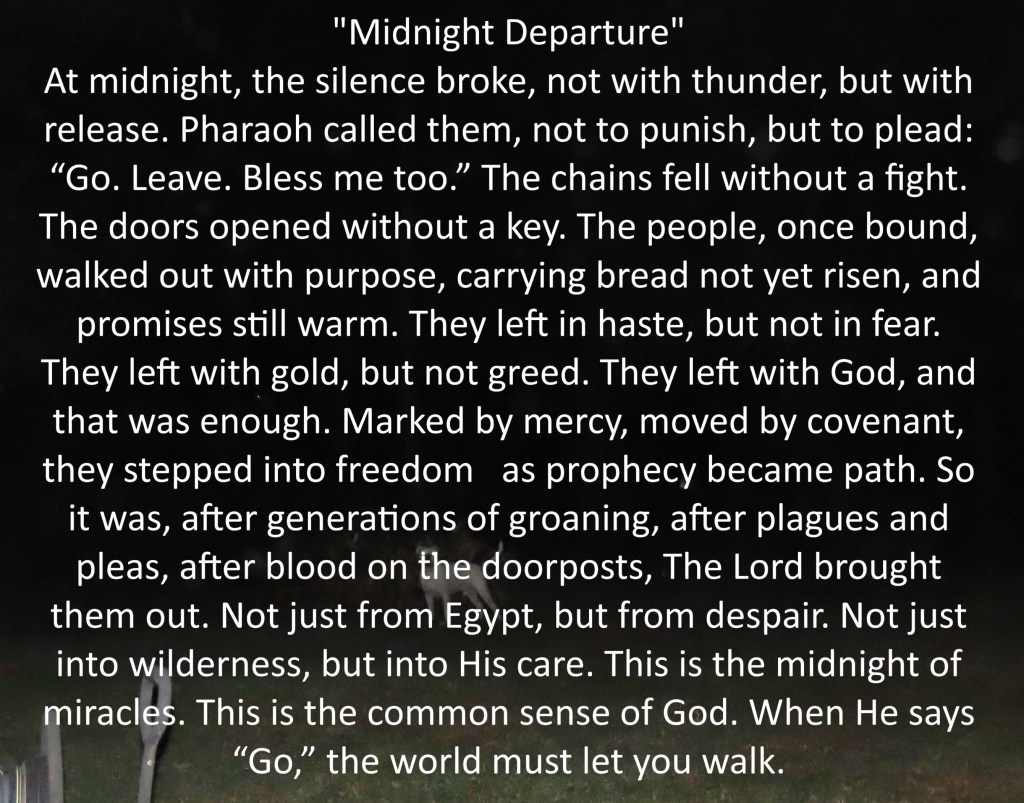 "Midnight Departure"
At midnight, the silence broke, not with thunder, but with release. Pharaoh called them, not to punish, but to plead: “Go. Leave. Bless me too.” The chains fell without a fight. The doors opened without a key. The people, once bound, walked out with purpose, carrying bread not yet risen, and promises still warm. They left in haste, but not in fear. They left with gold, but not greed. They left with God, and that was enough. Marked by mercy, moved by covenant, they stepped into freedom as prophecy became path. So it was, after generations of groaning, after plagues and pleas, after blood on the doorposts, The Lord brought them out. Not just from Egypt, but from despair. Not just into wilderness, but into His care. This is the midnight of miracles. This is the common sense of God. When He says “Go,” the world must let you walk.